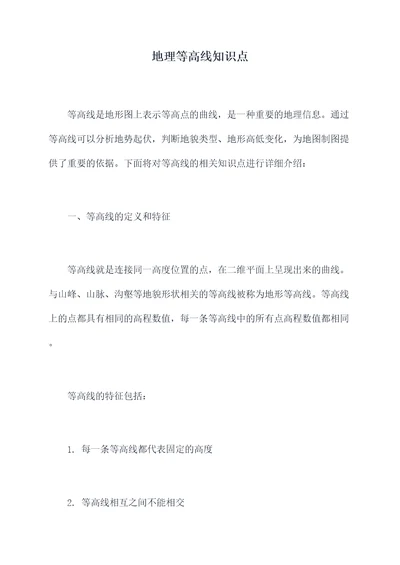 地理等高线知识点

等高线是地形图上表示等高点的曲线，是一种重要的地理信息。通过等高线可以分析地势起伏，判断地貌类型、地形高低变化，为地图制图提供了重要的依据。下面将对等高线的相关知识点进行详细介绍：

一、等高线的定义和特征

等高线就是连接同一高度位置的点，在二维平面上呈现出来的曲线。与山峰、山脉、沟壑等地貌形状相关的等高线被称为地形等高线。等高线上的点都具有相同的高程数值，每一条等高线中的所有点高程数值都相同。

等高线的特征包括：

1. 每一条等高线都代表固定的高度

2. 等高线相互之间不能相交